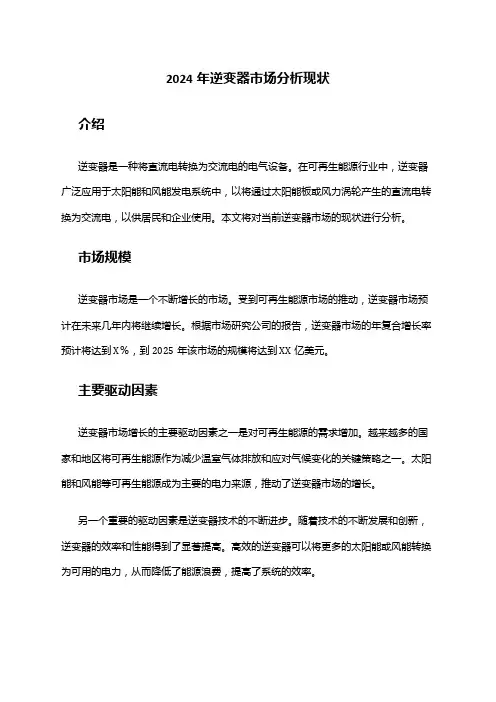 2024 年逆变器市场分析现状

介绍

逆变器是一种将直流电转换为交流电的电气设备。在可再生能源行业中，逆变器广泛应用于太阳能和风能发电系统中，以将通过太阳能板或风力涡轮产生的直流电转换为交流电，以供居民和企业使用。本文将对当前逆变器市场的现状进行分析。

市场规模

逆变器市场是一个不断增长的市场。受到可再生能源市场的推动，逆变器市场预计在未来几年内将继续增长。根据市场研究公司的报告，逆变器市场的年复合增长率预计将达到 X％，到 2025 年该市场的规模将达到 XX 亿美元。

主要驱动因素

逆变器市场增长的主要驱动因素之一是对可再生能源的需求增加。越来越多的国家和地区将可再生能源作为减少温室气体排放和应对气候变化的关键策略之一。太阳能和风能等可再生能源成为主要的电力来源，推动了逆变器市场的增长。

另一个重要的驱动因素是逆变器技术的不断进步。随着技术的不断发展和创新，逆变器的效率和性能得到了显著提高。高效的逆变器可以将更多的太阳能或风能转换为可用的电力，从而降低了能源浪费，提高了系统的效率。